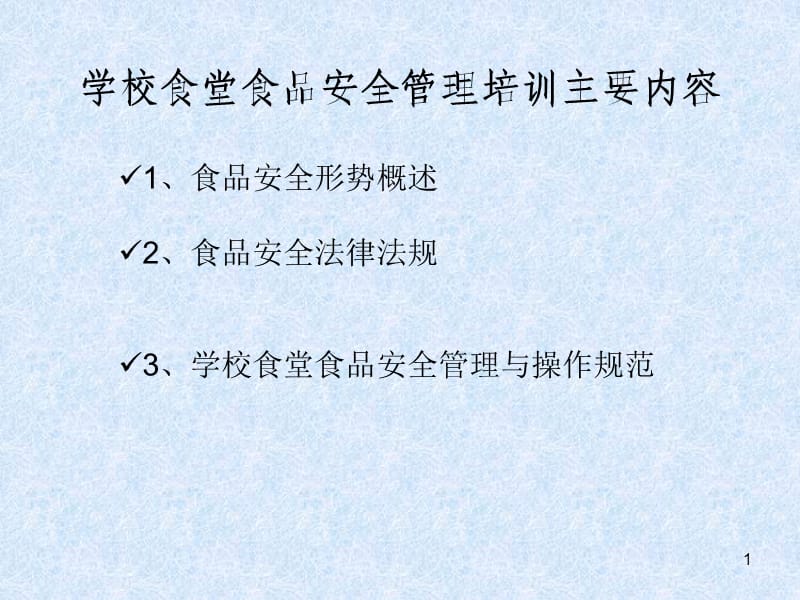 学校食堂食品安全管理培训主要内容

✓1、食品安全形势概述

✓2、食品安全法律法规

✓3、学校食堂食品安全管理与操作规范

1